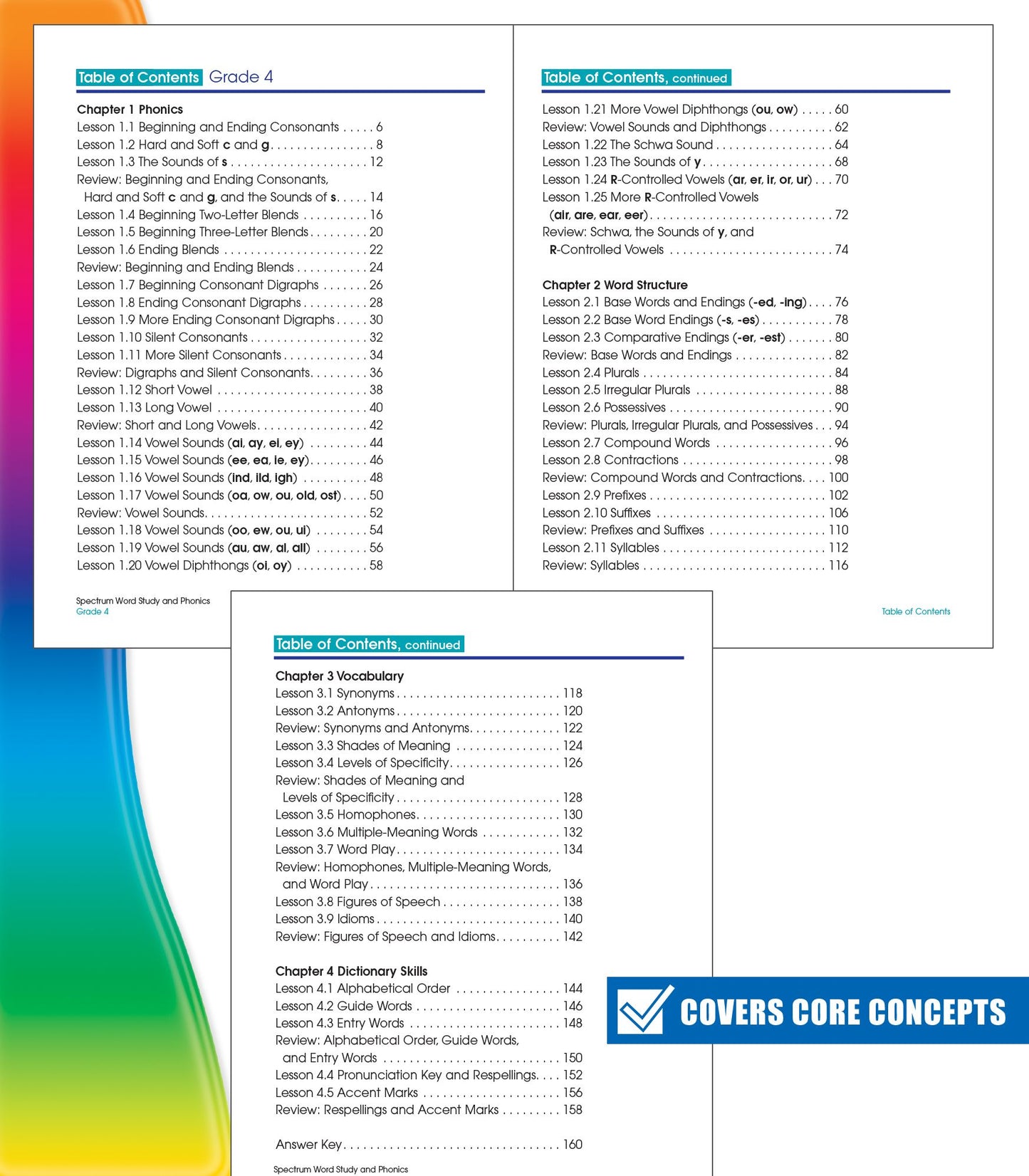 Table of Contents Grade 4

Chapter 1 Phonics
Lesson 1.1 Beginning and Ending Consonants 6
Lesson 1.2 Hard and Soft c and g 8
Lesson 1.3 The Sounds of s 12
Review: Beginning and Ending Consonants, Hard and Soft c and g, and the Sounds of s 14
Lesson 1.4 Beginning Two-Letter Blends 16
Lesson 1.5 Beginning Three-Letter Blends 20
Lesson 1.6 Ending Blends 22
Review: Beginning and Ending Blends 24
Lesson 1.7 Beginning Consonant Digraphs 26
Lesson 1.8 Ending Consonant Digraphs 28
Lesson 1.9 More Ending Consonant Digraphs 30
Lesson 1.10 Silent Consonants 32
Lesson 1.11 More Silent Consonants 34
Review: Digraphs and Silent Consonants 36
Lesson 1.12 Short Vowel 38
Lesson 1.13 Long Vowel 40
Review: Short and Long Vowels 42
Lesson 1.14 Vowel Sounds (ai, ay, ei, ey) 44
Lesson 1.15 Vowel Sounds (ee, ea, ie, ey) 46
Lesson 1.16 Vowel Sounds (ind, ild, igh) 48
Lesson 1.17 Vowel Sounds (oa, ow, ou, old, ost) 50
Review: Vowel Sounds 52
Lesson 1.18 Vowel Sounds (oo, ew, ou, ui) 54
Lesson 1.19 Vowel Sounds (au, aw, al, all) 56
Lesson 1.20 Vowel Diphthongs (oi, oy) 58

Spectrum Word Study and Phonics
Grade 4

Table of Contents, continued

Lesson 1.21 More Vowel Diphthongs (ou, ow) 60
Review: Vowel Sounds and Diphthongs 62
Lesson 1.22 The Schwa Sound 64
Lesson 1.23 The Sounds of y 68
Lesson 1.24 R-Controlled Vowels (ar, er, ir, or, ur) 70
Lesson 1.25 More R-Controlled Vowels (air, are, ear, eer) 72
Review: Schwa, the Sounds of y, and R-Controlled Vowels 74

Chapter 2 Word Structure
Lesson 2.1 Base Words and Endings (-ed, -ing) 76
Lesson 2.2 Base Word Endings (-s, -es) 78
Lesson 2.3 Comparative Endings (-er, -est) 80
Review: Base Words and Endings 82
Lesson 2.4 Plurals 84
Lesson 2.5 Irregular Plurals 88
Lesson 2.6 Possessives 90
Review: Plurals, Irregular Plurals, and Possessives 94
Lesson 2.7 Compound Words 96
Lesson 2.8 Contractions 98
Review: Compound Words and Contractions 100
Lesson 2.9 Prefixes 102
Lesson 2.10 Suffixes 106
Review: Prefixes and Suffixes 110
Lesson 2.11 Syllables 112
Review: Syllables 116

Table of Contents

Table of Contents, continued

Chapter 3 Vocabulary
Lesson 3.1 Synonyms 118
Lesson 3.2 Antonyms 120
Review: Synonyms and Antonyms 122
Lesson 3.3 Shades of Meaning 124
Lesson 3.4 Levels of Specificity 126
Review: Shades of Meaning and Levels of Specificity 128
Lesson 3.5 Homophones 130
Lesson 3.6 Multiple-Meaning Words 132
Lesson 3.7 Word Play 134
Review: Homophones, Multiple-Meaning Words, and Word Play 136
Lesson 3.8 Figures of Speech 138
Lesson 3.9 Idioms 140
Review: Figures of Speech and Idioms 142

Chapter 4 Dictionary Skills
Lesson 4.1 Alphabetical Order 144
Lesson 4.2 Guide Words 146
Lesson 4.3 Entry Words 148
Review: Alphabetical Order, Guide Words, and Entry Words 150
Lesson 4.4 Pronunciation Key and Respellings 152
Lesson 4.5 Accent Marks 156
Review: Respellings and Accent Marks 158

Answer Key 160

Spectrum Word Study and Phonics

COVERS CORE CONCEPTS